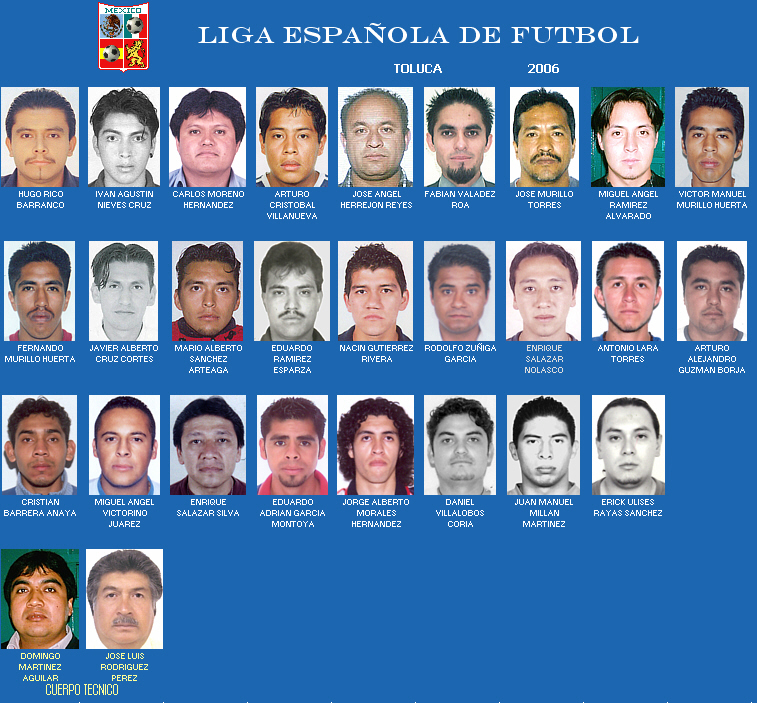 MEXICO

LIGA ESPAÑOLA DE FUTBOL

TOLUCA 2006

HUGO RICO BARRANCO

IVAN AGUSTIN NIEVES CRUZ

CARLOS MORENO HERNANDEZ

ARTURO CRISTOBAL VILLANUEVA

JOSE ANGEL HERREJON REYES

FABIAN VALADEZ ROA

JOSE MURILLO TORRES

MIGUEL ANGEL RAMIREZ ALVARADO

VICTOR MANUEL MURILLO HUERTA

FERNANDO MURILLO HUERTA

JAVIER ALBERTO CRUZ CORTES

MARIO ALBERTO SANCHEZ ARTEAGA

EDUARDO RAMIREZ ESPARZA

NACIN GUTIERREZ RIVERA

RODOLFO ZUÑIGA GARCIA

ENRIQUE SALAZAR NOLASCO

ANTONIO LARA TORRES

ARTURO ALEJANDRO GUZMAN BORJA

CRISTIAN BARRERA ANAYA

MIGUEL ANGEL VICTORINO JUAREZ

ENRIQUE SALAZAR SILVA

EDUARDO ADRIAN GARCIA MONTOYA

JORGE ALBERTO MORALES HERNANDEZ

DANIEL VILLALOBOS CORIA

JUAN MANUEL MILLAN MARTINEZ

ERICK ULISES RAYAS SANCHEZ

DOMINGO MARTINEZ AGUILAR

JOSE LUIS RODRIGUEZ PEREZ

CUERPO TECNICO